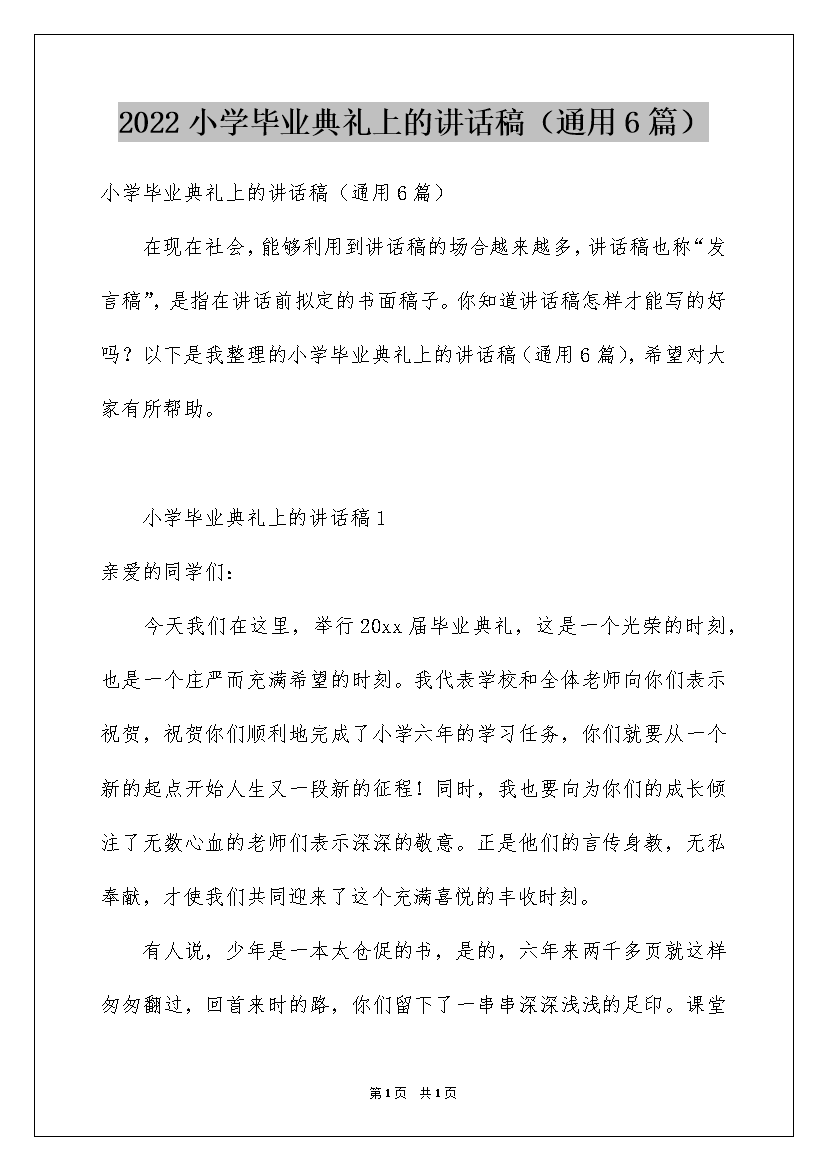 2022小学毕业典礼上的讲话稿（通用6篇）

小学毕业典礼上的讲话稿（通用6篇）

在现在社会，能够利用到讲话稿的场合越来越多，讲话稿也称“发言稿”，是指在讲话前拟定的书面稿子。你知道讲话稿怎样才能写的好吗？以下是我整理的小学毕业典礼上的讲话稿（通用6篇），希望对大家有所帮助。

小学毕业典礼上的讲话稿1

亲爱的同学们：

今天我们在这里，举行20xx届毕业典礼，这是一个光荣的时刻，也是一个庄严而充满希望的时刻。我代表学校和全体老师向你们表示祝贺，祝贺你们顺利地完成了小学六年的学习任务，你们就要从一个新的起点开始人生又一段新的征程！同时，我也要向为你们的成长倾注了无数心血的老师们表示深深的敬意。正是他们的言传身教，无私奉献，才使我们共同迎来了这个充满喜悦的丰收时刻。

有人说，少年是一本太仓促的书，是的，六年来两千多页就这样匆匆翻过，回首来时的路，你们留下了一串串深深浅浅的足印。课堂

第1页 共1页